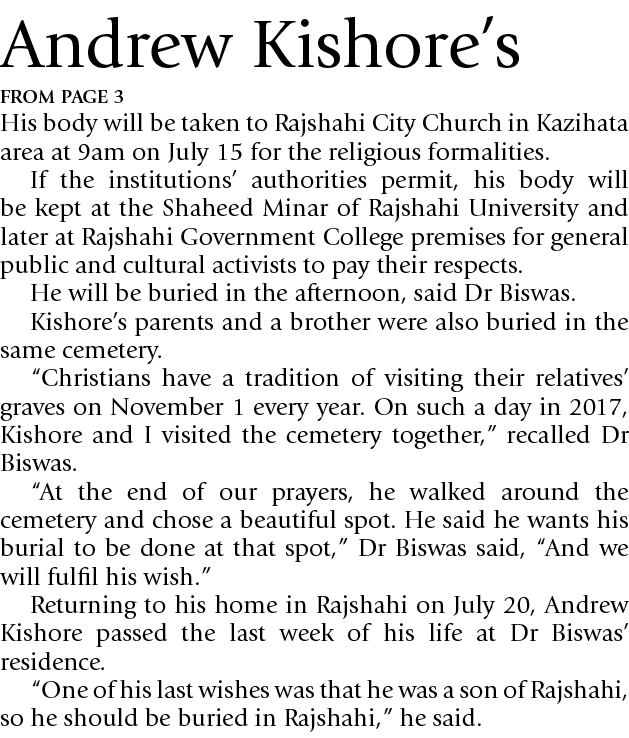 Andrew Kishore's

FROM PAGE 3

His body will be taken to Rajshahi City Church in Kazihata area at 9am on July 15 for the religious formalities.

If the institutions' authorities permit, his body will be kept at the Shaheed Minar of Rajshahi University and later at Rajshahi Government College premises for general public and cultural activists to pay their respects.

He will be buried in the afternoon, said Dr Biswas.

Kishore's parents and a brother were also buried in the same cemetery.

"Christians have a tradition of visiting their relatives' graves on November 1 every year. On such a day in 2017, Kishore and I visited the cemetery together," recalled Dr Biswas.

"At the end of our prayers, he walked around the cemetery and chose a beautiful spot. He said he wants his burial to be done at that spot," Dr Biswas said, "And we will fulfil his wish."

Returning to his home in Rajshahi on July 20, Andrew Kishore passed the last week of his life at Dr Biswas' residence.

"One of his last wishes was that he was a son of Rajshahi, so he should be buried in Rajshahi," he said.